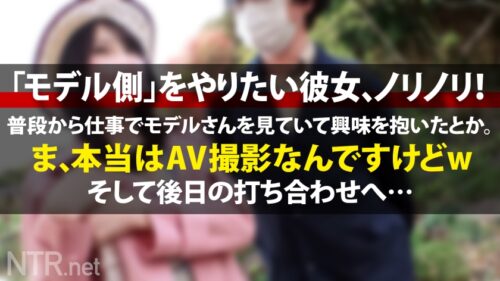 「モデル側」をやりたい彼女、ノリノリ!
普段から仕事でモデルさんを見ていて興味を抱いたとか。
ま、本当はAV撮影なんですけどw
そして後日の打ち合わせへ…

NTR.net